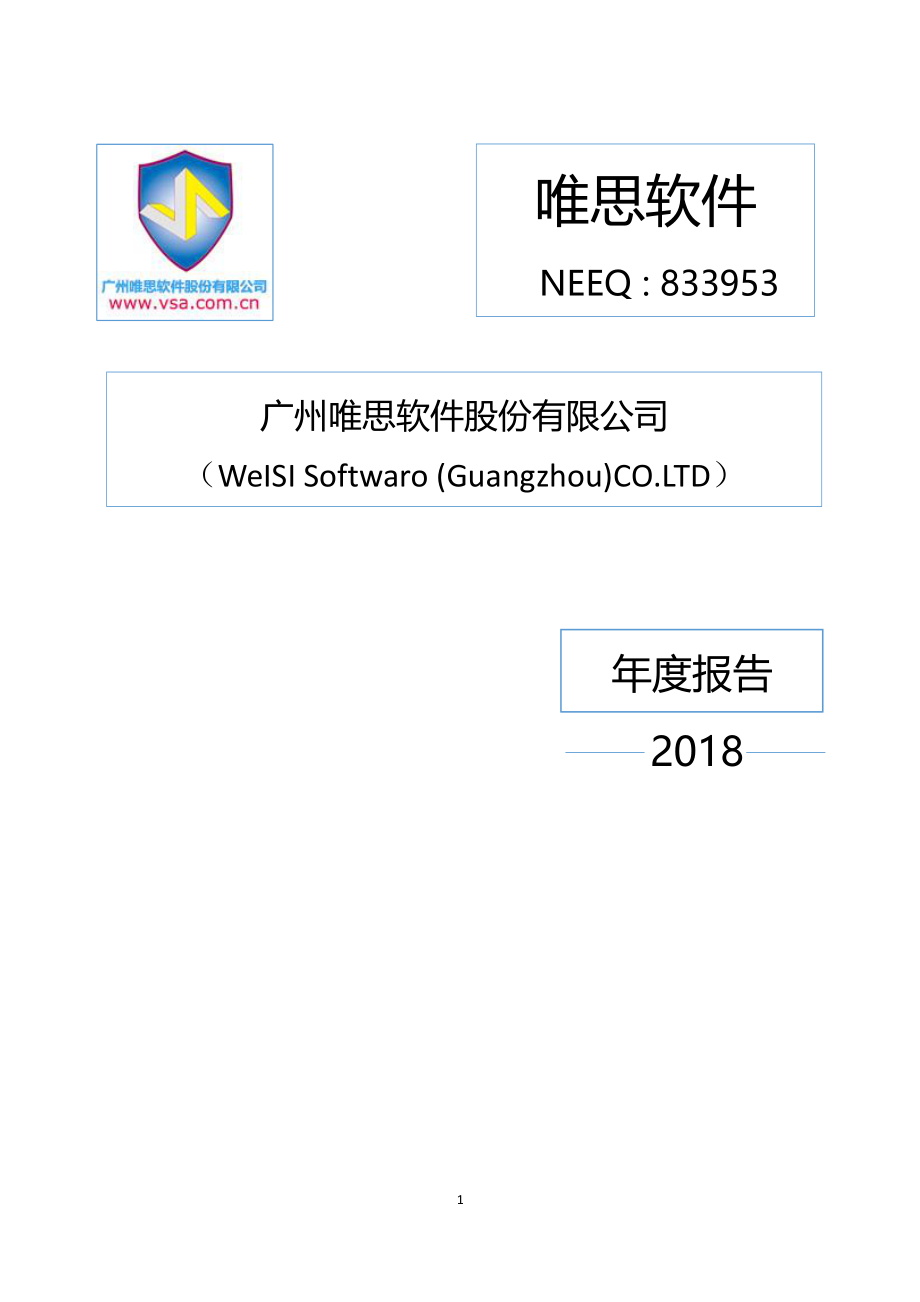 广州唯思软件股份有限公司
www.vsa.com.cn

唯思软件

NEEQ : 833953

广州唯思软件股份有限公司

（WeISI Softwaro (Guangzhou)CO.LTD）

年度报告

2018

1